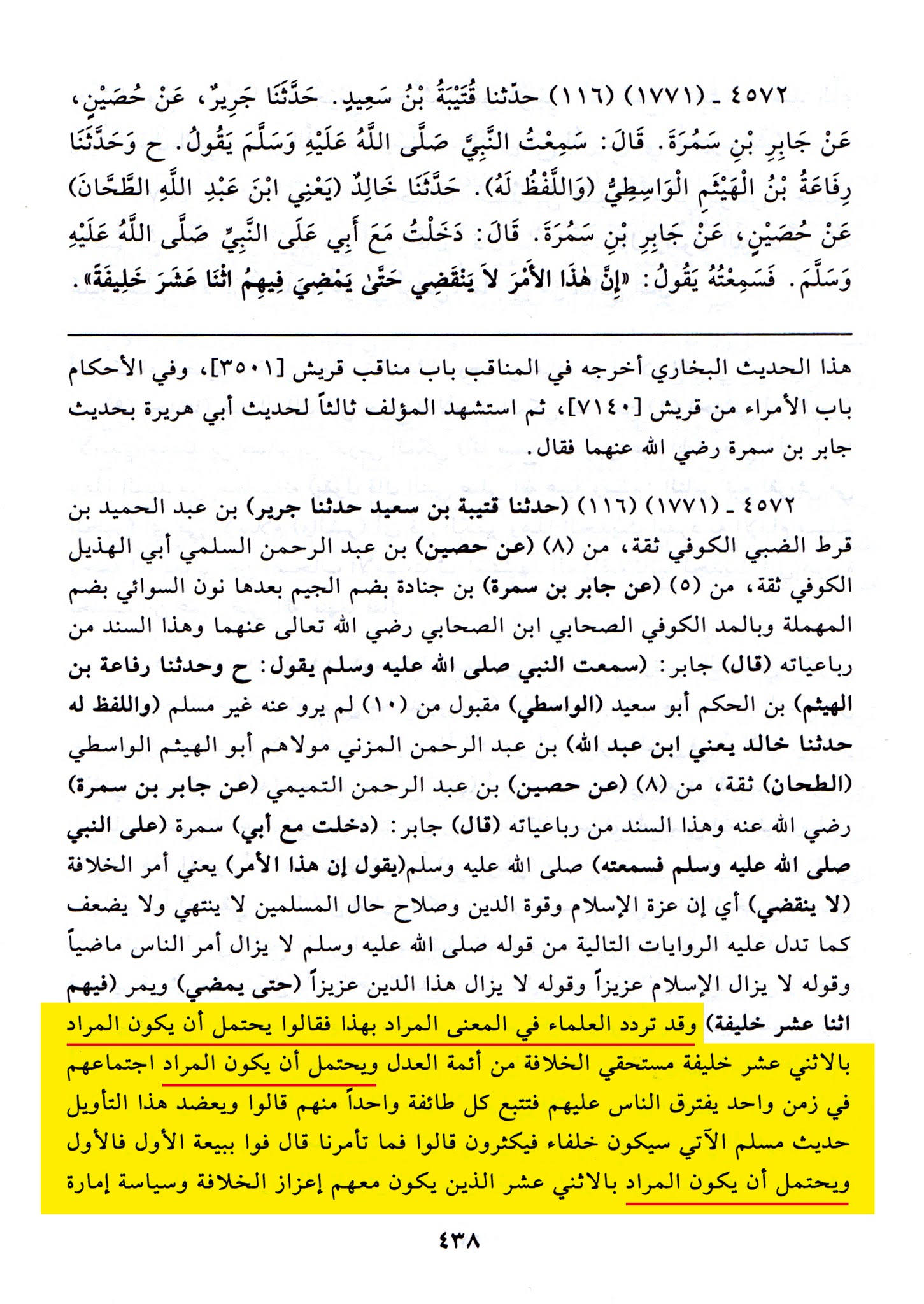 ٤٥٧٢ ـ (١٧٧١) (١١٦) حدّثنا قُتَيْبَةُ بْنُ سَعِيدٍ. حَدَّثَنَا جَرِيرٌ، عَنْ حُصَيْنٍ، عَنْ جَابِرِ بْنِ سَمُرَةَ. قَالَ: سَمِعْتُ النَّبِيَّ صَلَّى اللَّهُ عَلَيْهِ وَسَلَّمَ يَقُولُ. ح وَحَدَّثَنَا رِفَاعَةُ بْنُ الْهَيْثَمِ الْوَاسِطِيُّ (وَاللَّفْظُ لَهُ). حَدَّثَنَا خَالِدٌ (يَعْنِي ابْنَ عَبْدِ اللَّهِ الطَّحَّانَ) عَنْ حُصَيْنٍ، عَنْ جَابِرِ بْنِ سَمُرَةَ. قَالَ: دَخَلْتُ مَعَ أَبِي عَلَى النَّبِيِّ صَلَّى اللَّهُ عَلَيْهِ وَسَلَّمَ. فَسَمِعْتُهُ يَقُولُ: «إِنَّ هٰذَا الأَمْرَ لاَ يَنْقَضِي حَتَّىٰ يَمْضِيَ فِيهِمُ اثْنَا عَشَرَ خَلِيفَةً».

هذا الحديث البخاري أخرجه في المناقب باب مناقب قريش [٣٥٠١]، وفي الأحكام باب الأمراء من قريش [٧١٤٠]، ثم استشهد المؤلف ثالثاً لحديث أبي هريرة بحديث جابر بن سمرة رضي الله عنهما فقال.

٤٥٧٢ ـ (١٧٧١) (١١٦) (حدثنا قتيبة بن سعيد حدثنا جرير) بن عبد الحميد بن قرط الضبي الكوفي ثقة، من (٨) (عن حصين) بن عبد الرحمن السلمي أبي الهذيل الكوفي ثقة، من (٥) (عن جابر بن سمرة) بن جنادة بضم الجيم بعدها نون السوائي بضم المهملة وبالمد الكوفي الصحابي ابن الصحابي رضي الله تعالى عنهما وهذا السند من رباعياته (قال) جابر: (سمعت النبي صلى الله عليه وسلم يقول: ح وحدثنا رفاعة بن الهيثم) بن الحكم أبو سعيد (الواسطي) مقبول من (١٠) لم يرو عنه غير مسلم (واللفظ له حدثنا خالد يعني ابن عبد الله) بن عبد الرحمن المزني مولاهم أبو الهيثم الواسطي (الطحان) ثقة، من (٨) (عن حصين) بن عبد الرحمن التميمي (عن جابر بن سمرة) رضي الله عنه وهذا السند من رباعياته (قال) جابر: (دخلت مع أبي) سمرة (على النبي صلى الله عليه وسلم فسمعته) صلى الله عليه وسلم(يقول إن هذا الأمر) يعني أمر الخلافة (لا ينقضي) أي إن عزة الإسلام وقوة الدين وصلاح حال المسلمين لا ينتهي ولا يضعف كما تدل عليه الروايات التالية من قوله صلى الله عليه وسلم لا يزال أمر الناس ماضياً وقوله لا يزال الإسلام عزيزاً وقوله لا يزال هذا الدين عزيزاً (حتى يمضي) ويمر (فيهم اثنا عشر خليفة) وقد تردد العلماء في المعنى المراد بهذا فقالوا يحتمل أن يكون المراد بالاثني عشر خليفة مستحقي الخلافة من أئمة العدل ويحتمل أن يكون المراد اجتماعهم في زمن واحد يفترق الناس عليهم فتتبع كل طائفة واحداً منهم قالوا ويعضد هذا التأويل حديث مسلم الآتي سيكون خلفاء فيكثرون قالوا فما تأمرنا قال فوا ببيعة الأول فالأول ويحتمل أن يكون المراد بالاثني عشر الذين يكون معهم إعزاز الخلافة وسياسة إمارة

٤٣٨